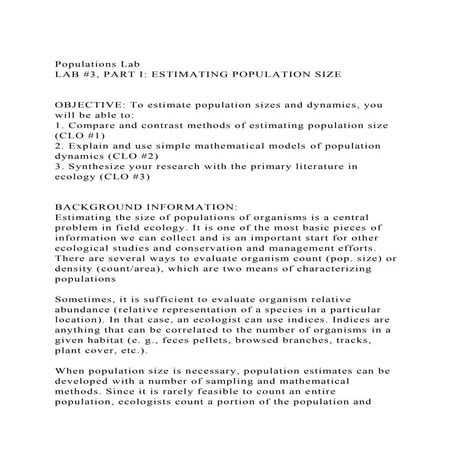 Populations Lab
LAB #3, PART I: ESTIMATING POPULATION SIZE

OBJECTIVE: To estimate population sizes and dynamics, you will be able to:
1. Compare and contrast methods of estimating population size (CLO #1)
2. Explain and use simple mathematical models of population dynamics (CLO #2)
3. Synthesize your research with the primary literature in ecology (CLO #3)

BACKGROUND INFORMATION:
Estimating the size of populations of organisms is a central problem in field ecology. It is one of the most basic pieces of information we can collect and is an important start for other ecological studies and conservation and management efforts. There are several ways to evaluate organism count (pop. size) or density (count/area), which are two means of characterizing populations

Sometimes, it is sufficient to evaluate organism relative abundance (relative representation of a species in a particular location). In that case, an ecologist can use indices. Indices are anything that can be correlated to the number of organisms in a given habitat (e. g., feces pellets, browsed branches, tracks, plant cover, etc.).

When population size is necessary, population estimates can be developed with a number of sampling and mathematical methods. Since it is rarely feasible to count an entire population, ecologists count a portion of the population and